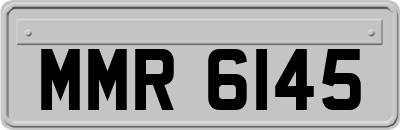 MMR 6145